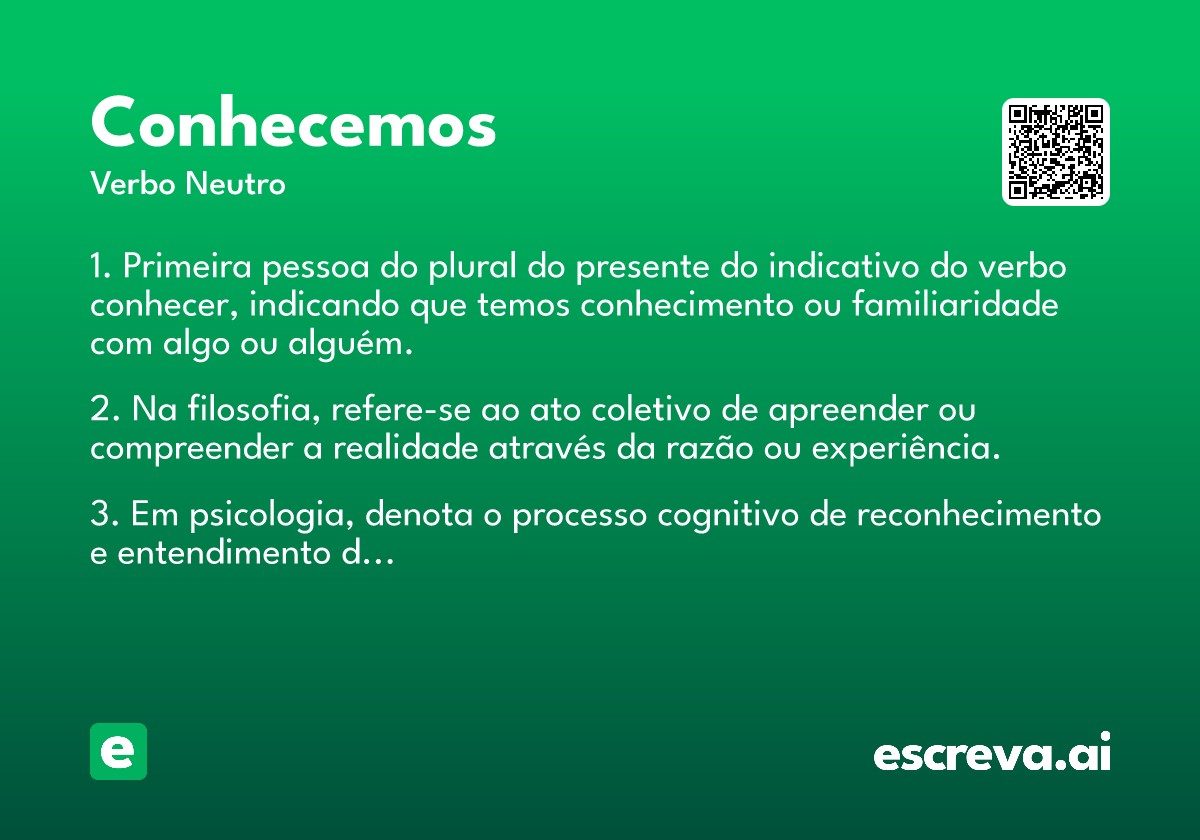 Conhecemos
Verbo Neutro

1. Primeira pessoa do plural do presente do indicativo do verbo conhecer, indicando que temos conhecimento ou familiaridade com algo ou alguém.

2. Na filosofia, refere-se ao ato coletivo de apreender ou compreender a realidade através da razão ou experiência.

3. Em psicologia, denota o processo cognitivo de reconhecimento e entendimento d...

e

escreva.ai